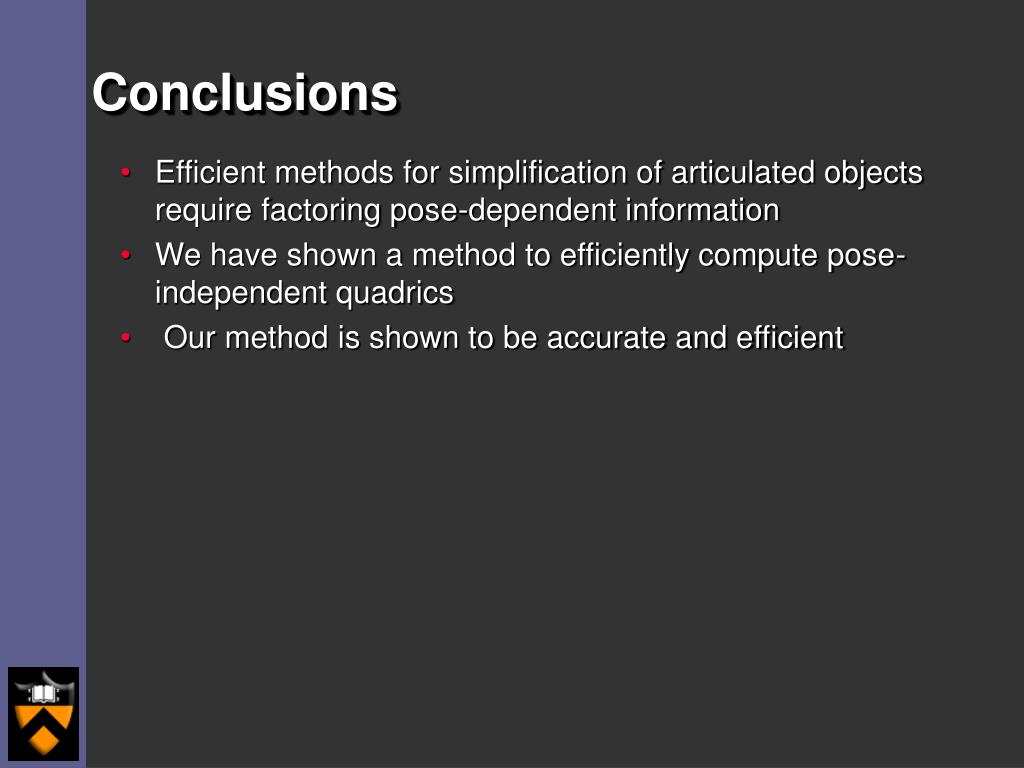 Conclusions

• Efficient methods for simplification of articulated objects require factoring pose-dependent information

• We have shown a method to efficiently compute pose-independent quadrics

• Our method is shown to be accurate and efficient